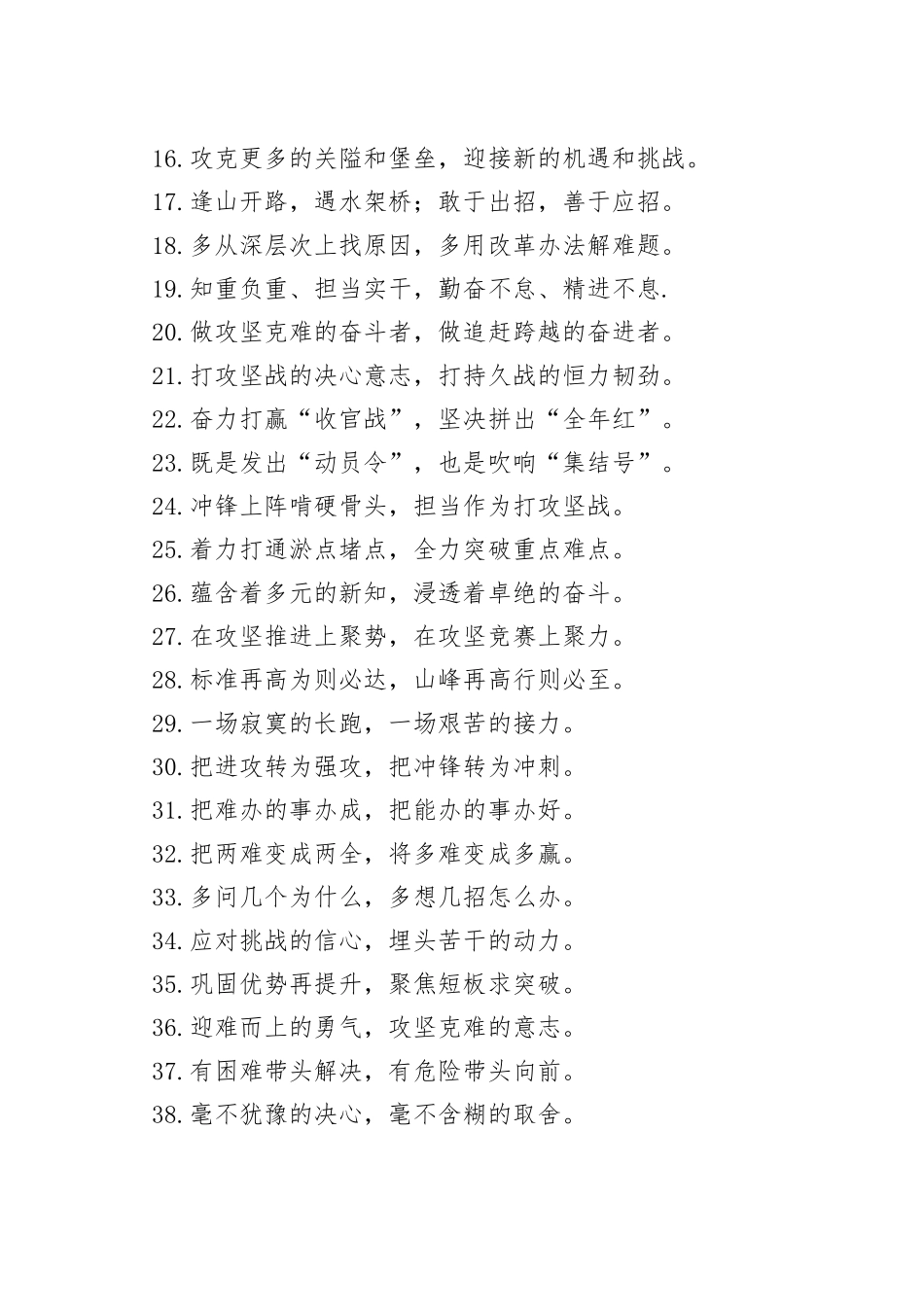 16.攻克更多的关隘和堡垒，迎接新的机遇和挑战。
17.逢山开路，遇水架桥；敢于出招，善于应招。
18.多从深层次上找原因，多用改革办法解难题。
19.知重负重、担当实干，勤奋不怠、精进不息.
20.做攻坚克难的奋斗者，做追赶跨越的奋进者。
21.打攻坚战的决心意志，打持久战的恒力韧劲。
22.奋力打赢“收官战”，坚决拼出“全年红”。
23.既是发出“动员令”，也是吹响“集结号”。
24.冲锋上阵啃硬骨头，担当作为打攻坚战。
25.着力打通淤点堵点，全力突破重点难点。
26.蕴含着多元的新知，浸透着卓绝的奋斗。
27.在攻坚推进上聚势，在攻坚竞赛上聚力。
28.标准再高为则必达，山峰再高行则必至。
29.一场寂寞的长跑，一场艰苦的接力。
30.把进攻转为强攻，把冲锋转为冲刺。
31.把难办的事办成，把能办的事办好。
32.把两难变成两全，将多难变成多赢。
33.多问几个为什么，多想几招怎么办。
34.应对挑战的信心，埋头苦干的动力。
35.巩固优势再提升，聚焦短板求突破。
36.迎难而上的勇气，攻坚克难的意志。
37.有困难带头解决，有危险带头向前。
38.毫不犹豫的决心，毫不含糊的取舍。